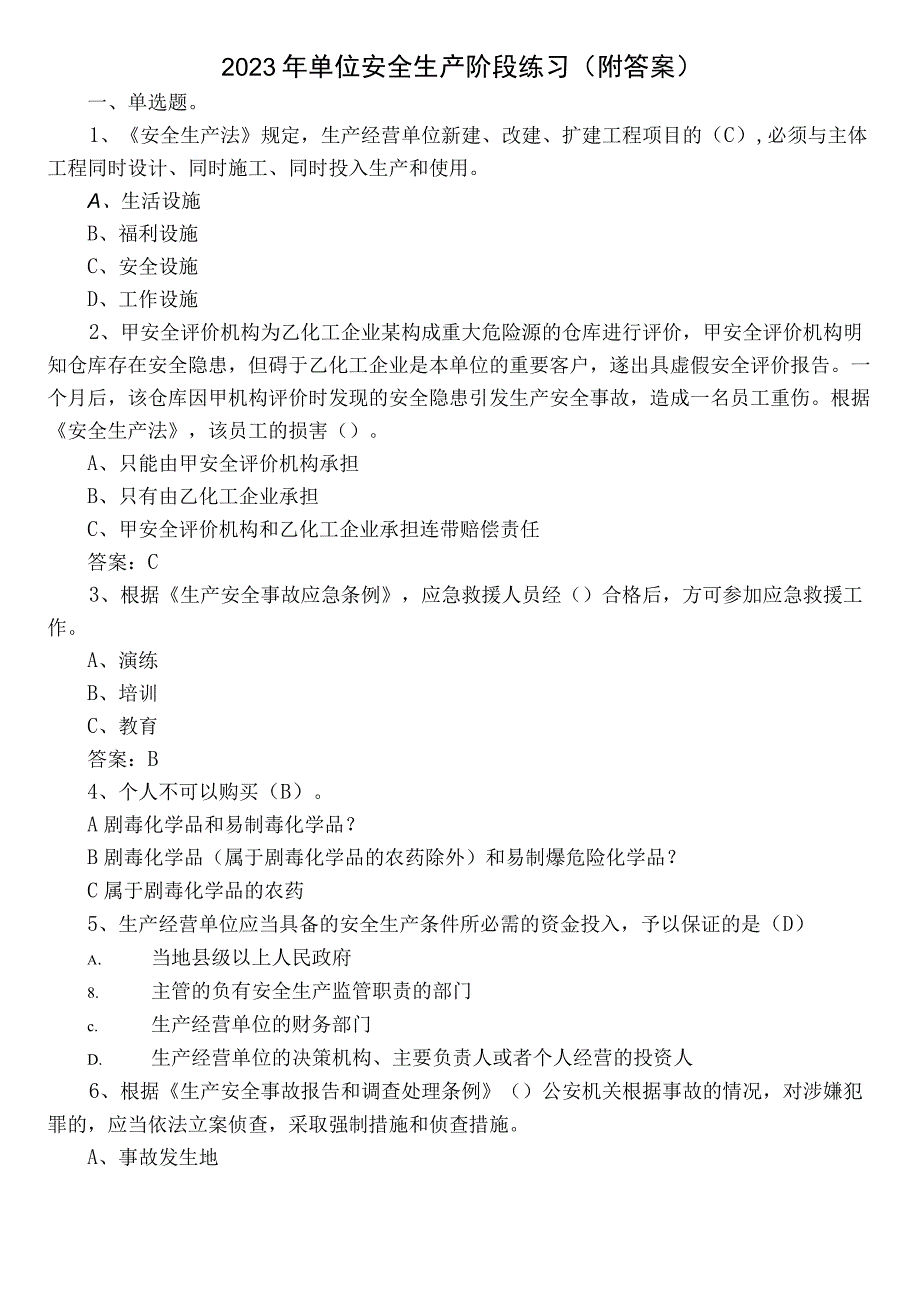 2023年单位安全生产阶段练习（附答案）

一、单选题。

1、《安全生产法》规定，生产经营单位新建、改建、扩建工程项目的（C）,必须与主体工程同时设计、同时施工、同时投入生产和使用。

A、生活设施

B、福利设施

C、安全设施

D、工作设施

2、甲安全评价机构为乙化工企业某构成重大危险源的仓库进行评价，甲安全评价机构明知仓库存在安全隐患，但碍于乙化工企业是本单位的重要客户，遂出具虚假安全评价报告。一个月后，该仓库因甲机构评价时发现的安全隐患引发生产安全事故，造成一名员工重伤。根据《安全生产法》，该员工的损害（）。

A、只能由甲安全评价机构承担

B、只有由乙化工企业承担

C、甲安全评价机构和乙化工企业承担连带赔偿责任

答案：C

3、根据《生产安全事故应急条例》，应急救援人员经（）合格后，方可参加应急救援工作。

A、演练

B、培训

C、教育

答案：B

4、个人不可以购买（B）。

A剧毒化学品和易制毒化学品？

B剧毒化学品（属于剧毒化学品的农药除外）和易制爆危险化学品？

C属于剧毒化学品的农药

5、生产经营单位应当具备的安全生产条件所必需的资金投入，予以保证的是（D）

A. 当地县级以上人民政府

8. 主管的负有安全生产监管职责的部门

c. 生产经营单位的财务部门

D. 生产经营单位的决策机构、主要负责人或者个人经营的投资人

6、根据《生产安全事故报告和调查处理条例》（）公安机关根据事故的情况，对涉嫌犯罪的，应当依法立案侦查，采取强制措施和侦查措施。

A、事故发生地